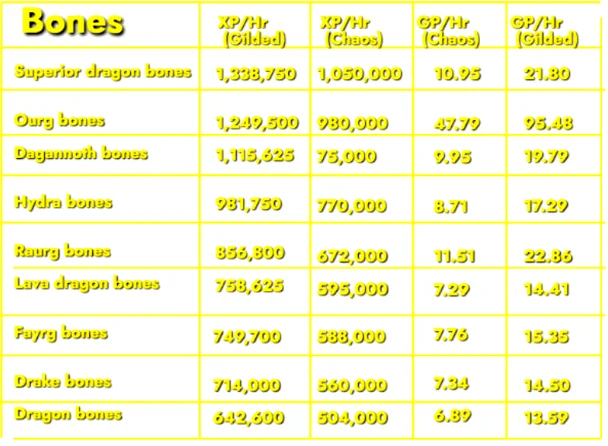 | Bones | XP/Hr (Gilded) | XP/Hr (Chaos) | GP/Hr (Chaos) | GP/Hr (Gilded) |
|---|---|---|---|---|
| Superior dragon bones | 1,338,750 | 1,050,000 | 10.95 | 21.80 |
| Ourg bones | 1,249,500 | 980,000 | 47.79 | 95.48 |
| Dagannoth bones | 1,115,625 | 75,000 | 9.95 | 19.79 |
| Hydra bones | 981,750 | 770,000 | 8.71 | 17.29 |
| Raurg bones | 856,800 | 672,000 | 11.51 | 22.86 |
| Lava dragon bones | 758,625 | 595,000 | 7.29 | 14.41 |
| Fayrg bones | 749,700 | 588,000 | 7.76 | 15.35 |
| Drake bones | 714,000 | 560,000 | 7.34 | 14.50 |
| Dragon bones | 642,600 | 504,000 | 6.89 | 13.59 |